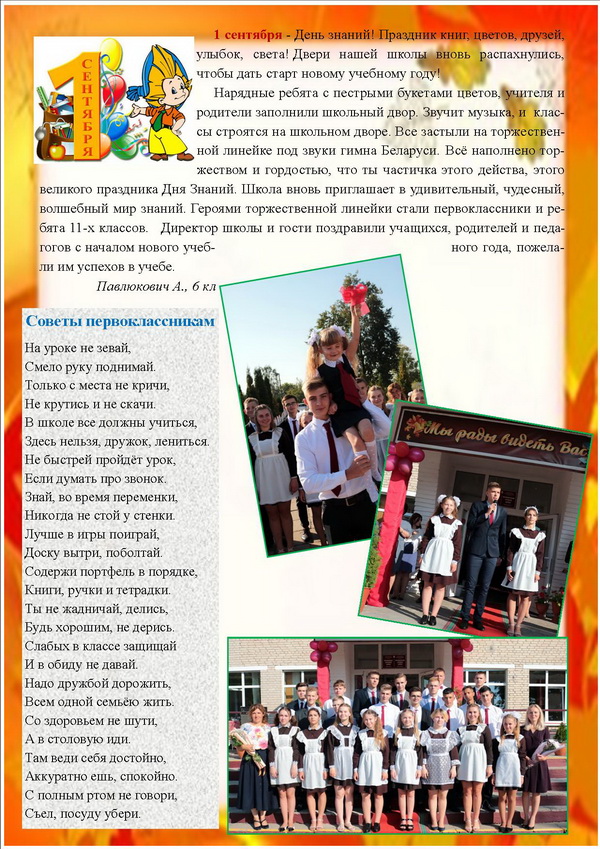 1 СЕНТЯБРЯ

1 сентября - День знаний! Праздник книг, цветов, друзей, улыбок, света! Двери нашей школы вновь распахнулись, чтобы дать старт новому учебному году!

Нарядные ребята с пестрыми букетами цветов, учителя и родители заполнили школьный двор. Звучит музыка, и классы строятся на школьном дворе. Все застыли на торжественной линейке под звуки гимна Беларуси. Всё наполнено торжеством и гордостью, что ты частичка этого действа, этого великого праздника Дня Знаний. Школа вновь приглашает в удивительный, чудесный, волшебный мир знаний. Героями торжественной линейки стали первоклассники и ребята 11-х классов. Директор школы и гости поздравили учащихся, родителей и педагогов с началом нового учебного года, пожелали им успехов в учебе.

Павлюкович А., 6 кл

Советы первоклассникам

На уроке не зевай,
Смело руку поднимай.
Только с места не кричи,
Не крутись и не скачи.
В школе все должны учиться,
Здесь нельзя, дружок, лениться.
Не быстрей пройдёт урок,
Если думать про звонок.
Знай, во время переменки,
Никогда не стой у стенки.
Лучше в игры поиграй,
Доску вытри, поболтай.
Содержи портфель в порядке,
Книги, ручки и тетрадки.
Ты не жадничай, делись,
Будь хорошим, не дерись.
Слабых в классе защищай
И в обиду не давай.
Надо дружбой дорожить,
Всем одной семьёю жить.
Со здоровьем не шути,
А в столовую иди.
Там веди себя достойно,
Аккуратно ешь, спокойно.
С полным ртом не говори,
Съел, посуду убери.

Мы рады видеть Вас